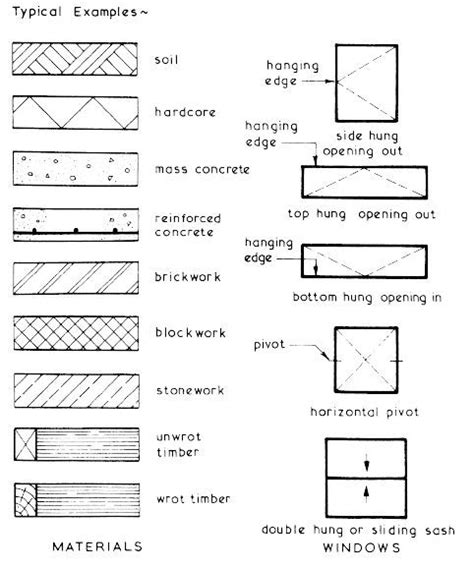 Typical Examples~

soil

hardcore

mass concrete

reinforced concrete

brickwork

blockwork

stonework

unwrot timber

wrot timber

MATERIALS

hanging edge

side hung opening out

hanging edge

top hung opening out

hanging edge

bottom hung opening in

pivot

horizontal pivot

double hung or sliding sash

WINDOWS